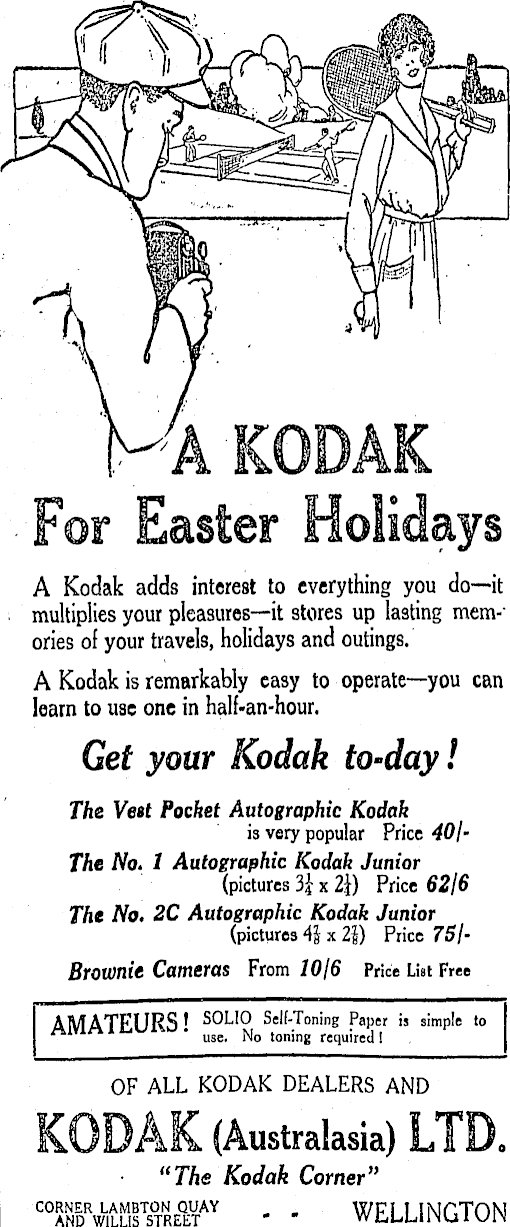 A KODAK

For Easter Holidays

A Kodak adds interest to everything you do—it multiplies your pleasures—it stores up lasting memories of your travels, holidays and outings.

A Kodak is remarkably easy to operate—you can learn to use one in half-an-hour.

Get your Kodak to-day!

The Vest Pocket Autographic Kodak is very popular Price 40/-

The No. 1 Autographic Kodak Junior (pictures $3\frac{1}{4}$ x $2\frac{1}{4}$) Price 62/6

The No. 2C Autographic Kodak Junior (pictures $4\frac{7}{8}$ x $2\frac{7}{8}$) Price 75/-

Brownie Cameras From 10/6 Price List Free

AMATEURS! SOLIO Self-Toning Paper is simple to use. No toning required!

OF ALL KODAK DEALERS AND

KODAK (Australasia) LTD.

"The Kodak Corner"

CORNER LAMBTON QUAY AND WILLIS STREET - - WELLINGTON